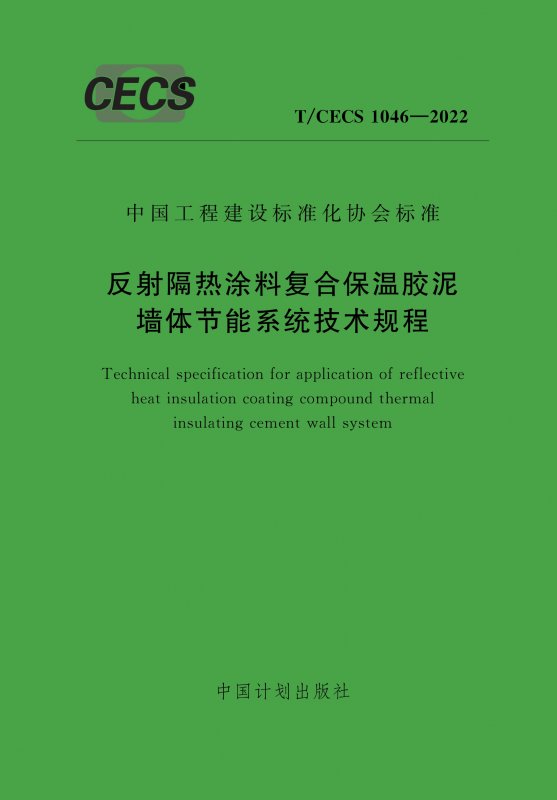 CECS

T/CECS 1046—2022

中国工程建设标准化协会标准

反射隔热涂料复合保温胶泥
墙体节能系统技术规程

Technical specification for application of reflective heat insulation coating compound thermal insulating cement wall system

中国计划出版社